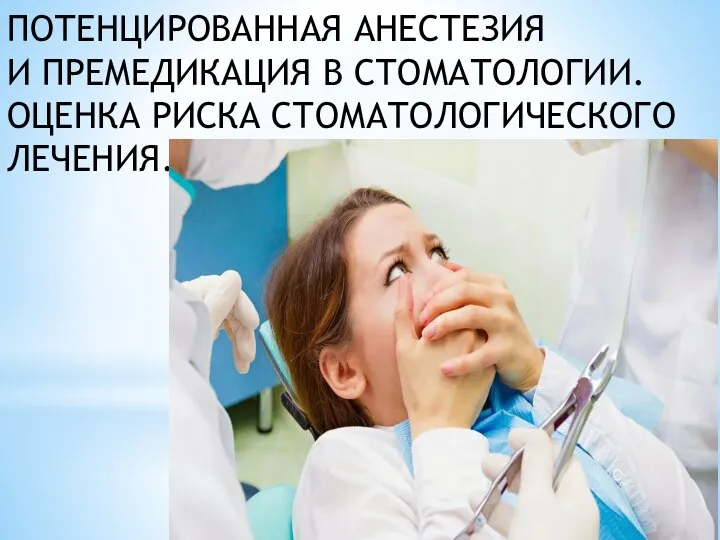 ПОТЕНЦИРОВАННАЯ АНЕСТЕЗИЯ И ПРЕМЕДИКАЦИЯ В СТОМАТОЛОГИИ. ОЦЕНКА РИСКА СТОМАТОЛОГИЧЕСКОГО ЛЕЧЕНИЯ.